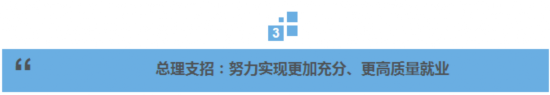 3

“

总理支招：努力实现更加充分、更高质量就业